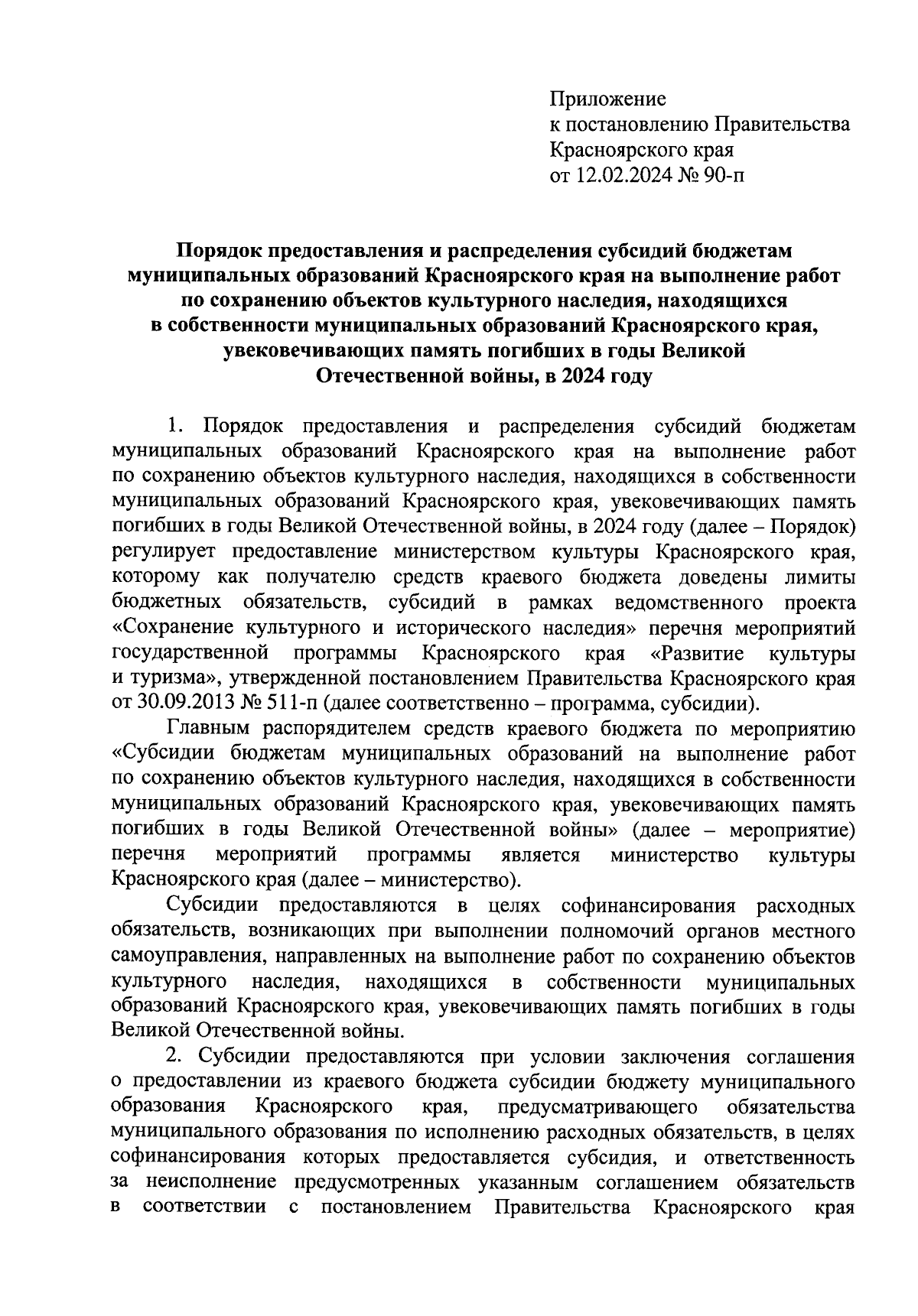 Приложение
к постановлению Правительства
Красноярского края
от 12.02.2024 № 90-п

Порядок предоставления и распределения субсидий бюджетам муниципальных образований Красноярского края на выполнение работ по сохранению объектов культурного наследия, находящихся в собственности муниципальных образований Красноярского края, увековечивающих память погибших в годы Великой Отечественной войны, в 2024 году

1. Порядок предоставления и распределения субсидий бюджетам муниципальных образований Красноярского края на выполнение работ по сохранению объектов культурного наследия, находящихся в собственности муниципальных образований Красноярского края, увековечивающих память погибших в годы Великой Отечественной войны, в 2024 году (далее – Порядок) регулирует предоставление министерством культуры Красноярского края, которому как получателю средств краевого бюджета доведены лимиты бюджетных обязательств, субсидий в рамках ведомственного проекта «Сохранение культурного и исторического наследия» перечня мероприятий государственной программы Красноярского края «Развитие культуры и туризма», утвержденной постановлением Правительства Красноярского края от 30.09.2013 № 511-п (далее соответственно – программа, субсидии).

Главным распорядителем средств краевого бюджета по мероприятию «Субсидии бюджетам муниципальных образований на выполнение работ по сохранению объектов культурного наследия, находящихся в собственности муниципальных образований Красноярского края, увековечивающих память погибших в годы Великой Отечественной войны» (далее – мероприятие) перечня мероприятий программы является министерство культуры Красноярского края (далее – министерство).

Субсидии предоставляются в целях софинансирования расходных обязательств, возникающих при выполнении полномочий органов местного самоуправления, направленных на выполнение работ по сохранению объектов культурного наследия, находящихся в собственности муниципальных образований Красноярского края, увековечивающих память погибших в годы Великой Отечественной войны.

2. Субсидии предоставляются при условии заключения соглашения о предоставлении из краевого бюджета субсидии бюджету муниципального образования Красноярского края, предусматривающего обязательства муниципального образования по исполнению расходных обязательств, в целях софинансирования которых предоставляется субсидия, и ответственность за неисполнение предусмотренных указанным соглашением обязательств в соответствии с постановлением Правительства Красноярского края